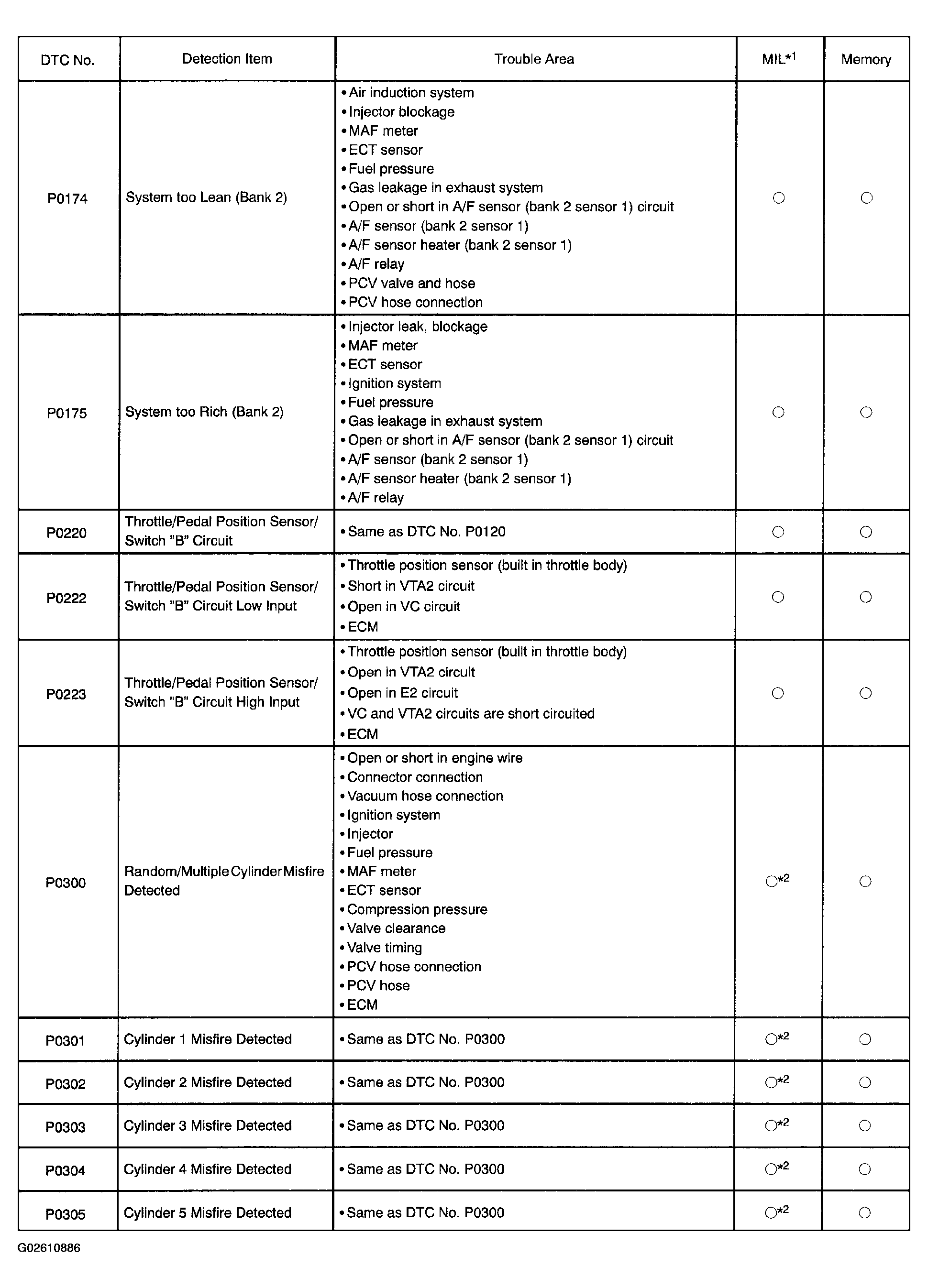 | DTC No. | Detection Item | Trouble Area | MIL$^{*1}$ | Memory |
|---|---|---|---|---|
| P0174 | System too Lean (Bank 2) | • Air induction system • Injector blockage • MAF meter • ECT sensor • Fuel pressure • Gas leakage in exhaust system • Open or short in A/F sensor (bank 2 sensor 1) circuit • A/F sensor (bank 2 sensor 1) • A/F sensor heater (bank 2 sensor 1) • A/F relay • PCV valve and hose • PCV hose connection | ○ | ○ |
| P0175 | System too Rich (Bank 2) | • Injector leak, blockage • MAF meter • ECT sensor • Ignition system • Fuel pressure • Gas leakage in exhaust system • Open or short in A/F sensor (bank 2 sensor 1) circuit • A/F sensor (bank 2 sensor 1) • A/F sensor heater (bank 2 sensor 1) • A/F relay | ○ | ○ |
| P0220 | Throttle/Pedal Position Sensor/ Switch "B" Circuit | • Same as DTC No. P0120 | ○ | ○ |
| P0222 | Throttle/Pedal Position Sensor/ Switch "B" Circuit Low Input | • Throttle position sensor (built in throttle body) • Short in VTA2 circuit • Open in VC circuit • ECM | ○ | ○ |
| P0223 | Throttle/Pedal Position Sensor/ Switch "B" Circuit High Input | • Throttle position sensor (built in throttle body) • Open in VTA2 circuit • Open in E2 circuit • VC and VTA2 circuits are short circuited • ECM | ○ | ○ |
| P0300 | Random/Multiple Cylinder Misfire Detected | • Open or short in engine wire • Connector connection • Vacuum hose connection • Ignition system • Injector • Fuel pressure • MAF meter • ECT sensor • Compression pressure • Valve clearance • Valve timing • PCV hose connection • PCV hose • ECM | ○$^{*2}$ | ○ |
| P0301 | Cylinder 1 Misfire Detected | • Same as DTC No. P0300 | ○$^{*2}$ | ○ |
| P0302 | Cylinder 2 Misfire Detected | • Same as DTC No. P0300 | ○$^{*2}$ | ○ |
| P0303 | Cylinder 3 Misfire Detected | • Same as DTC No. P0300 | ○$^{*2}$ | ○ |
| P0304 | Cylinder 4 Misfire Detected | • Same as DTC No. P0300 | ○$^{*2}$ | ○ |
| P0305 | Cylinder 5 Misfire Detected | • Same as DTC No. P0300 | ○$^{*2}$ | ○ |

G02610886